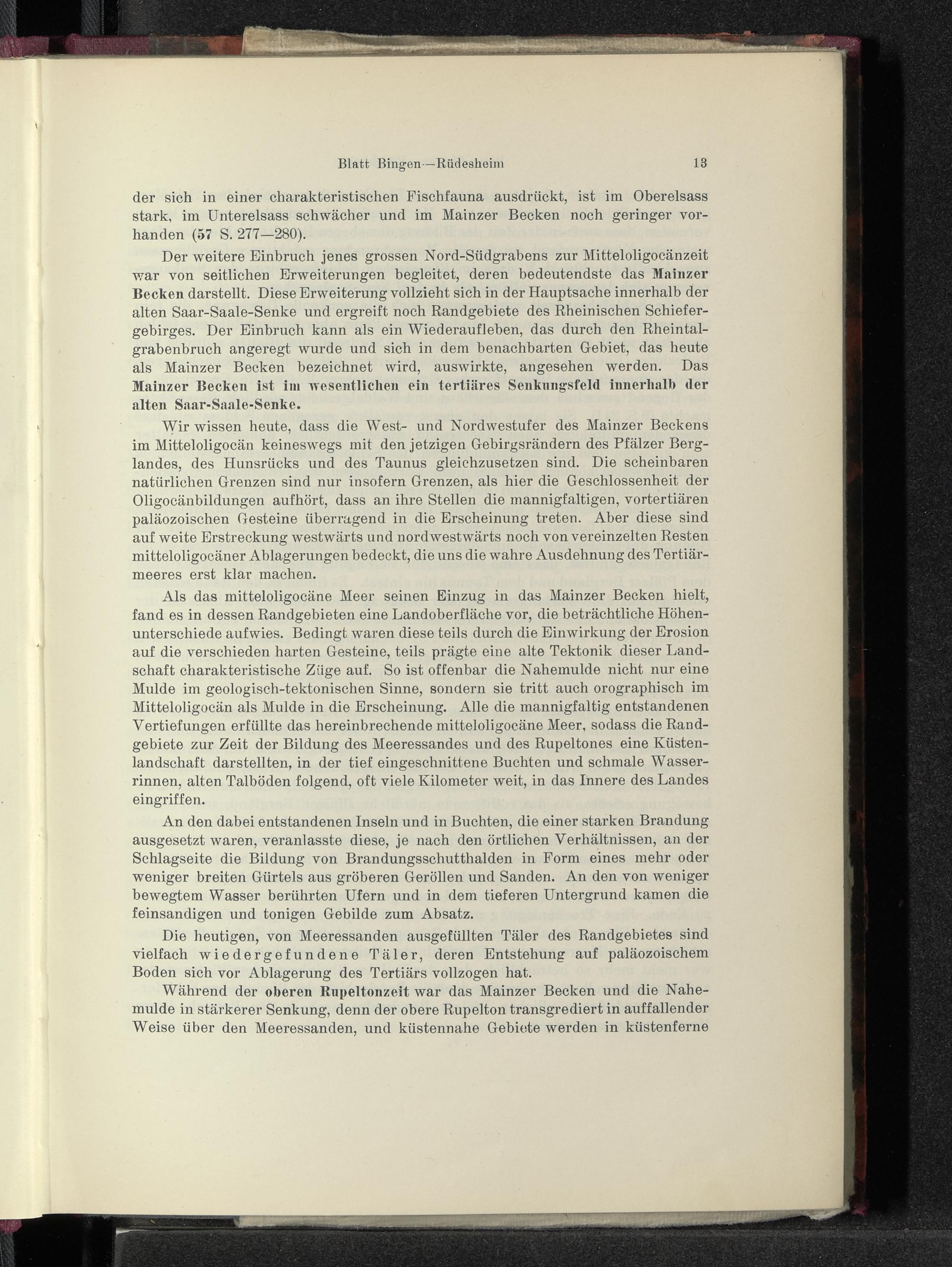 Blatt Bingen—Rüdesheim 13

der sich in einer charakteristischen Fischfauna ausdrückt, ist im Oberelsass stark, im Unterelsass schwächer und im Mainzer Becken noch geringer vorhanden (57 S. 277—280).

Der weitere Einbruch jenes grossen Nord-Südgrabens zur Mitteloligocänzeit war von seitlichen Erweiterungen begleitet, deren bedeutendste das Mainzer Becken darstellt. Diese Erweiterung vollzieht sich in der Hauptsache innerhalb der alten Saar-Saale-Senke und ergreift noch Randgebiete des Rheinischen Schiefergebirges. Der Einbruch kann als ein Wiederaufleben, das durch den Rheintalgrabenbruch angeregt wurde und sich in dem benachbarten Gebiet, das heute als Mainzer Becken bezeichnet wird, auswirkte, angesehen werden. Das Mainzer Becken ist im wesentlichen ein tertiäres Senkungsfeld innerhalb der alten Saar-Saale-Senke.

Wir wissen heute, dass die West- und Nordwestufer des Mainzer Beckens im Mitteloligocän keineswegs mit den jetzigen Gebirgsrändern des Pfälzer Berglandes, des Hunsrücks und des Taunus gleichzusetzen sind. Die scheinbaren natürlichen Grenzen sind nur insofern Grenzen, als hier die Geschlossenheit der Oligocänbildungen aufhört, dass an ihre Stellen die mannigfaltigen, vortertiären paläozoischen Gesteine überragend in die Erscheinung treten. Aber diese sind auf weite Erstreckung westwärts und nordwestwärts noch von vereinzelten Resten mitteloligocäner Ablagerungen bedeckt, die uns die wahre Ausdehnung des Tertiärmeeres erst klar machen.

Als das mitteloligocäne Meer seinen Einzug in das Mainzer Becken hielt, fand es in dessen Randgebieten eine Landoberfläche vor, die beträchtliche Höhenunterschiede aufwies. Bedingt waren diese teils durch die Einwirkung der Erosion auf die verschieden harten Gesteine, teils prägte eine alte Tektonik dieser Landschaft charakteristische Züge auf. So ist offenbar die Nahemulde nicht nur eine Mulde im geologisch-tektonischen Sinne, sondern sie tritt auch orographisch im Mitteloligocän als Mulde in die Erscheinung. Alle die mannigfaltig entstandenen Vertiefungen erfüllte das hereinbrechende mitteloligocäne Meer, sodass die Randgebiete zur Zeit der Bildung des Meeressandes und des Rupeltones eine Küstenlandschaft darstellten, in der tief eingeschnittene Buchten und schmale Wasserrinnen, alten Talböden folgend, oft viele Kilometer weit, in das Innere des Landes eingriffen.

An den dabei entstandenen Inseln und in Buchten, die einer starken Brandung ausgesetzt waren, veranlasste diese, je nach den örtlichen Verhältnissen, an der Schlagseite die Bildung von Brandungsschutthalden in Form eines mehr oder weniger breiten Gürtels aus gröberen Geröllen und Sanden. An den von weniger bewegtem Wasser berührten Ufern und in dem tieferen Untergrund kamen die feinsandigen und tonigen Gebilde zum Absatz.

Die heutigen, von Meeressanden ausgefüllten Täler des Randgebietes sind vielfach wiedergefundene Täler, deren Entstehung auf paläozoischem Boden sich vor Ablagerung des Tertiärs vollzogen hat.

Während der oberen Rupeltonzeit war das Mainzer Becken und die Nahemulde in stärkerer Senkung, denn der obere Rupelton transgrediert in auffallender Weise über den Meeressanden, und küstennahe Gebiete werden in küstenferne